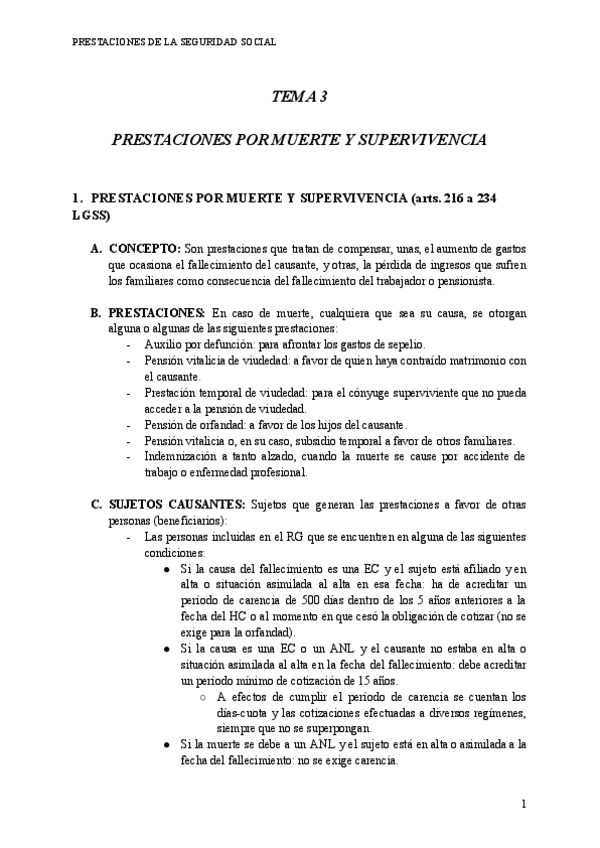 PRESTACIONES DE LA SEGURIDAD SOCIAL

TEMA 3

PRESTACIONES POR MUERTE Y SUPERVIVENCIA

1. PRESTACIONES POR MUERTE Y SUPERVIVENCIA (arts. 216 a 234 LGSS)

A. CONCEPTO: Son prestaciones que tratan de compensar, unas, el aumento de gastos que ocasiona el fallecimiento del causante, y otras, la pérdida de ingresos que sufren los familiares como consecuencia del fallecimiento del trabajador o pensionista.

B. PRESTACIONES: En caso de muerte, cualquiera que sea su causa, se otorgan alguna o algunas de las siguientes prestaciones:
- Auxilio por defunción: para afrontar los gastos de sepelio.
- Pensión vitalicia de viudedad: a favor de quien haya contraído matrimonio con el causante.
- Prestación temporal de viudedad: para el cónyuge superviviente que no pueda acceder a la pensión de viudedad.
- Pensión de orfandad: a favor de los hijos del causante.
- Pensión vitalicia o, en su caso, subsidio temporal a favor de otros familiares.
- Indemnización a tanto alzado, cuando la muerte se cause por accidente de trabajo o enfermedad profesional.

C. SUJETOS CAUSANTES: Sujetos que generan las prestaciones a favor de otras personas (beneficiarios):
- Las personas incluidas en el RG que se encuentren en alguna de las siguientes condiciones:
● Si la causa del fallecimiento es una EC y el sujeto está afiliado y en alta o situación asimilada al alta en esa fecha: ha de acreditar un período de carencia de 500 días dentro de los 5 años anteriores a la fecha del HC o al momento en que cesó la obligación de cotizar (no se exige para la orfandad).
● Si la causa es una EC o un ANL y el causante no estaba en alta o situación asimilada al alta en la fecha del fallecimiento: debe acreditar un período mínimo de cotización de 15 años.
○ A efectos de cumplir el período de carencia se cuentan los días-cuota y las cotizaciones efectuadas a diversos regímenes, siempre que no se superpongan.
● Si la muerte se debe a un ANL y el sujeto está en alta o asimilada a la fecha del fallecimiento: no se exige carencia.

1